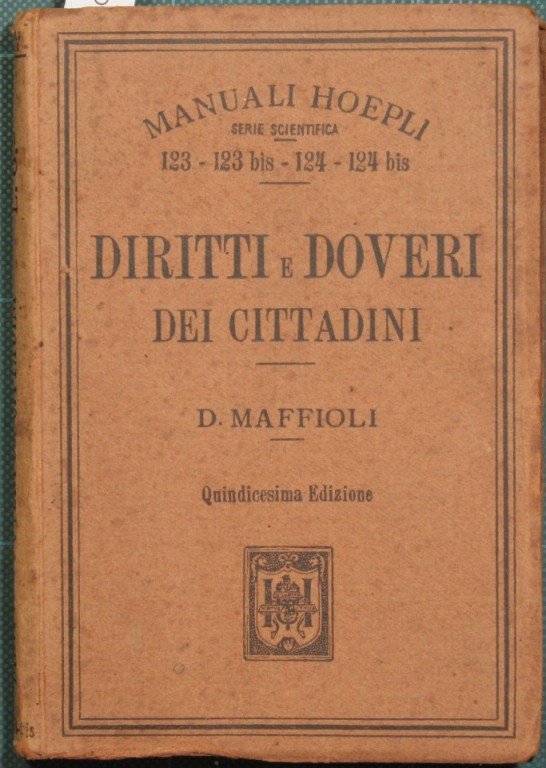 MANUALI HOEPLI
SERIE SCIENTIFICA
123 - 123 bis - 124 - 124 bis

DIRITTI E DOVERI
DEI CITTADINI

D. MAFFIOLI

Quindicesima Edizione